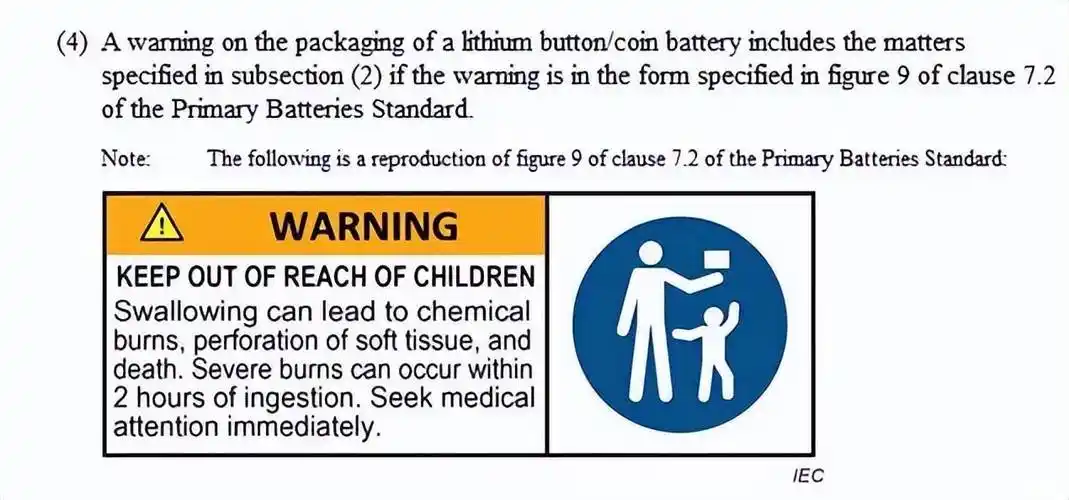 (4) A warning on the packaging of a lithium button/coin battery includes the matters specified in subsection (2) if the warning is in the form specified in figure 9 of clause 7.2 of the Primary Batteries Standard.

Note: The following is a reproduction of figure 9 of clause 7.2 of the Primary Batteries Standard:

WARNING

KEEP OUT OF REACH OF CHILDREN

Swallowing can lead to chemical burns, perforation of soft tissue, and death. Severe burns can occur within 2 hours of ingestion. Seek medical attention immediately.

IEC